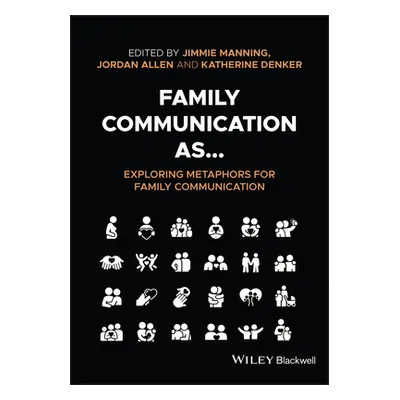 EDITED BY JIMMIE MANNING, JORDAN ALLEN AND KATHERINE DENKER

FAMILY COMMUNICATION AS...

EXPLORING METAPHORS FOR FAMILY COMMUNICATION

WILEY Blackwell